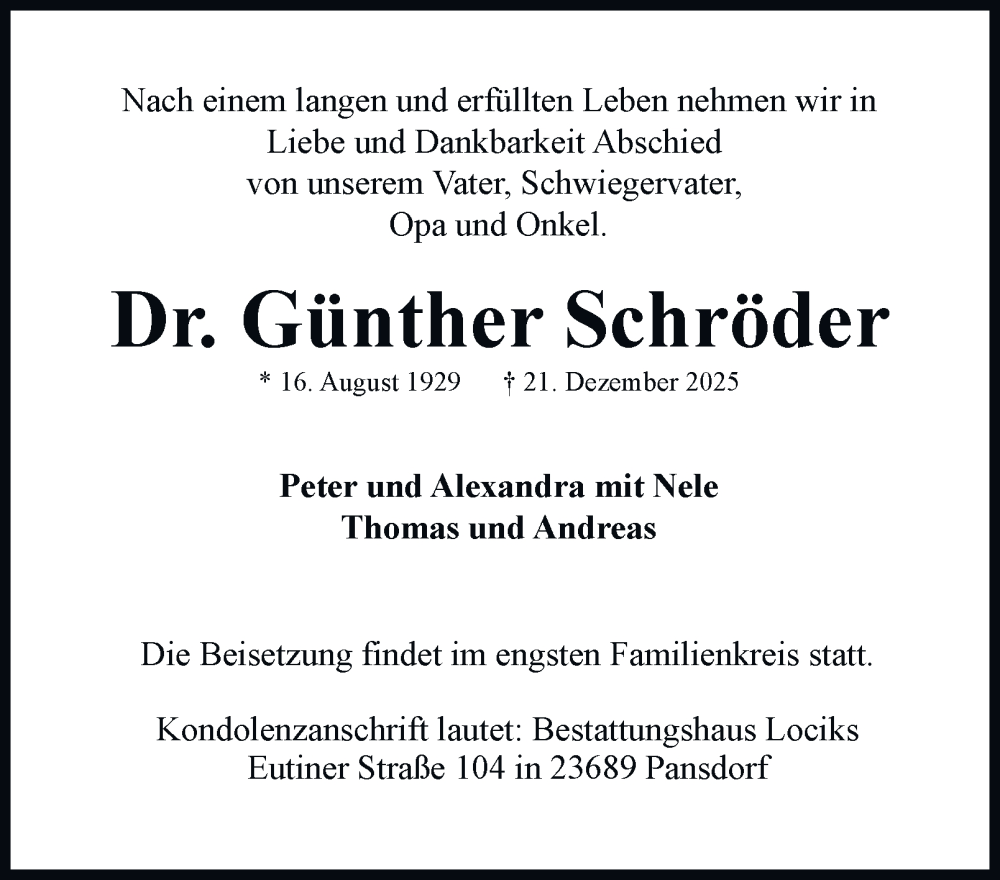 Nach einem langen und erfüllten Leben nehmen wir in Liebe und Dankbarkeit Abschied von unserem Vater, Schwiegervater, Opa und Onkel.

Dr. Günther Schröder

* 16. August 1929 † 21. Dezember 2025

Peter und Alexandra mit Nele
Thomas und Andreas

Die Beisetzung findet im engsten Familienkreis statt.

Kondolenzanschrift lautet: Bestattungshaus Lociks
Eutiner Straße 104 in 23689 Pansdorf